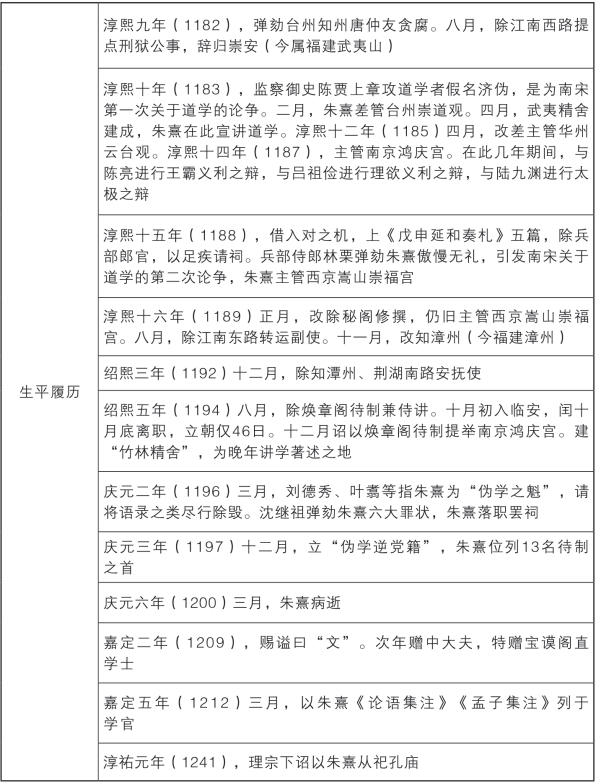 | 生平履历 | 淳熙九年（1182），弹劾台州知州唐仲友贪腐。八月，除江南西路提点刑狱公事，辞归崇安（今属福建武夷山） |
|---|---|
| | 淳熙十年（1183），监察御史陈贾上章攻道学者假名济伪，是为南宋第一次关于道学的论争。二月，朱熹差管台州崇道观。四月，武夷精舍建成，朱熹在此宣讲道学。淳熙十二年（1185）四月，改差主管华州云台观。淳熙十四年（1187），主管南京鸿庆宫。在此几年期间，与陈亮进行王霸义利之辩，与吕祖俭进行理欲义利之辩，与陆九渊进行太极之辩 |
| | 淳熙十五年（1188），借入对之机，上《戊申延和奏札》五篇，除兵部郎官，以足疾请祠。兵部侍郎林栗弹劾朱熹傲慢无礼，引发南宋关于道学的第二次论争，朱熹主管西京嵩山崇福宫 |
| | 淳熙十六年（1189）正月，改除秘阁修撰，仍旧主管西京嵩山崇福宫。八月，除江南东路转运副使。十一月，改知漳州（今福建漳州） |
| | 绍熙三年（1192）十二月，除知潭州、荆湖南路安抚使 |
| | 绍熙五年（1194）八月，除焕章阁待制兼侍讲。十月初入临安，闰十月底离职，立朝仅46日。十二月诏以焕章阁待制提举南京鸿庆宫。建“竹林精舍”，为晚年讲学著述之地 |
| | 庆元二年（1196）三月，刘德秀、叶翥等指朱熹为“伪学之魁”，请将语录之类尽行除毁。沈继祖弹劾朱熹六大罪状，朱熹落职罢祠 |
| | 庆元三年（1197）十二月，立“伪学逆党籍”，朱熹位列13名待制之首 |
| | 庆元六年（1200）三月，朱熹病逝 |
| | 嘉定二年（1209），赐谥曰“文”。次年赠中大夫，特赠宝谟阁直学士 |
| | 嘉定五年（1212）三月，以朱熹《论语集注》《孟子集注》列于学官 |
| | 淳祐元年（1241），理宗下诏以朱熹从祀孔庙 |